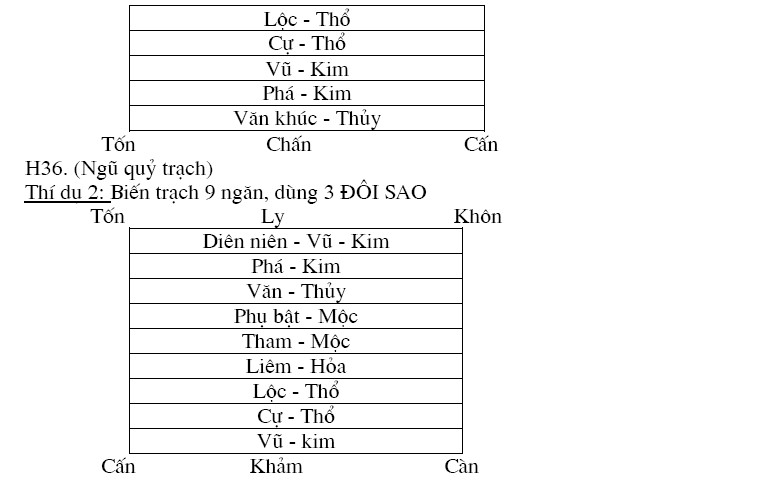 | Lộc - Thổ |
|---|
| Cự - Thổ |
| Vũ - Kim |
| Phá - Kim |
| Văn khúc - Thủy |

Tốn Chấn Cấn

H36. (Ngũ quỷ trạch)

Thí dụ 2: Biến trạch 9 ngăn, dùng 3 ĐÔI SAO

Tốn Ly Khôn

| Diên niên - Vũ - Kim |
|---|
| Phá - Kim |
| Văn - Thủy |
| Phụ bật - Mộc |
| Tham - Mộc |
| Liêm - Hỏa |
| Lộc - Thổ |
| Cự - Thổ |
| Vũ - kim |

Cấn Khảm Càn